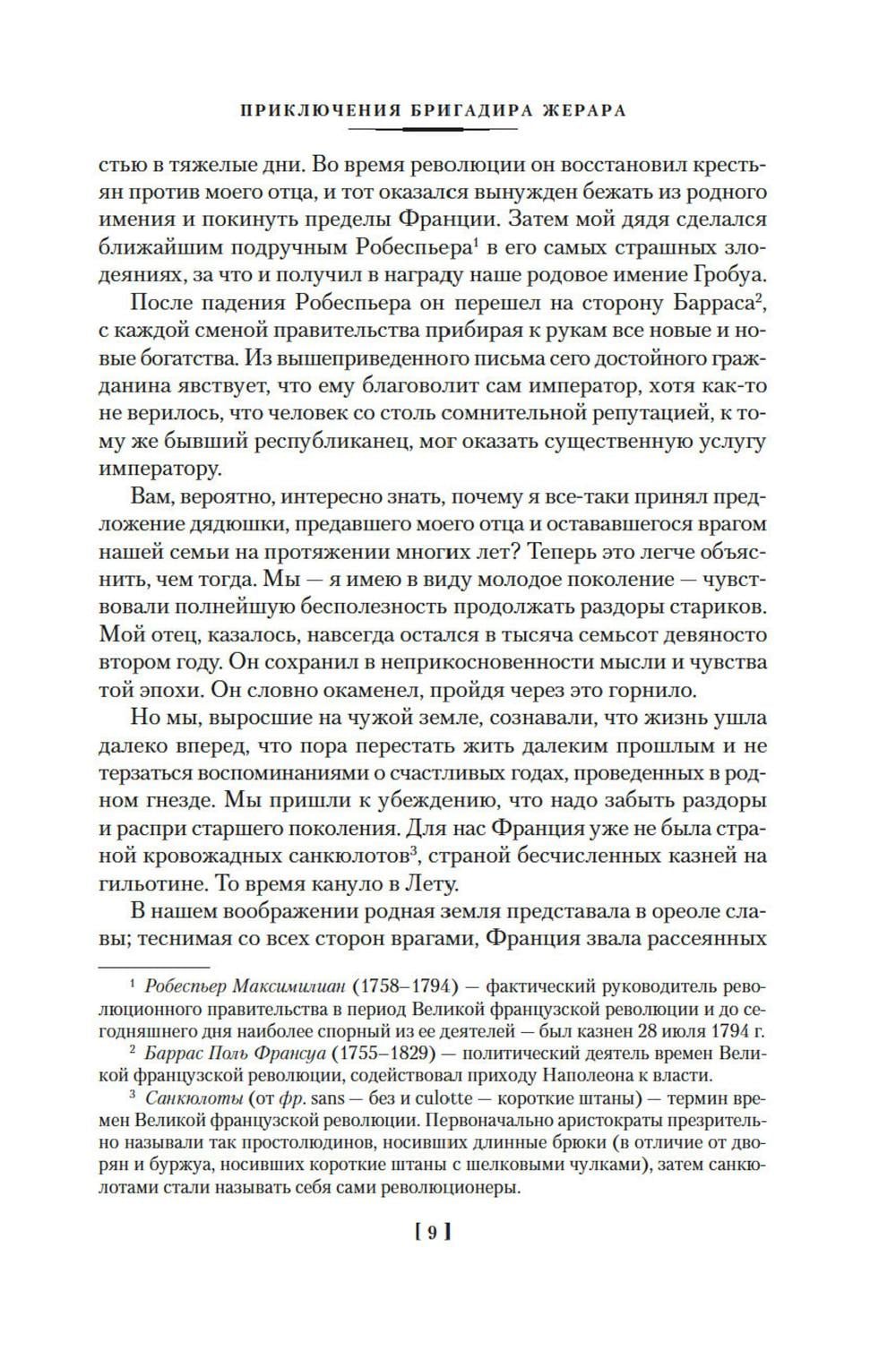 ПРИКЛЮЧЕНИЯ БРИГАДИРА ЖЕРАРА

стью в тяжелые дни. Во время революции он восстановил крестьян против моего отца, и тот оказался вынужден бежать из родного имения и покинуть пределы Франции. Затем мой дядя сделался ближайшим подручным Робеспьера$^1$ в его самых страшных злодеяниях, за что и получил в награду наше родовое имение Гробуа.

После падения Робеспьера он перешел на сторону Барраса$^2$, с каждой сменой правительства прибирая к рукам все новые и новые богатства. Из вышеприведенного письма сего достойного гражданина явствует, что ему благоволит сам император, хотя как-то не верилось, что человек со столь сомнительной репутацией, к тому же бывший республиканец, мог оказать существенную услугу императору.

Вам, вероятно, интересно знать, почему я все-таки принял предложение дядюшки, предавшего моего отца и остававшегося врагом нашей семьи на протяжении многих лет? Теперь это легче объяснить, чем тогда. Мы — я имею в виду молодое поколение — чувствовали полнейшую бесполезность продолжать раздоры стариков. Мой отец, казалось, навсегда остался в тысяча семьсот девяносто втором году. Он сохранил в неприкосновенности мысли и чувства той эпохи. Он словно окаменел, пройдя через это горнило.

Но мы, выросшие на чужой земле, сознавали, что жизнь ушла далеко вперед, что пора перестать жить далеким прошлым и не терзаться воспоминаниями о счастливых годах, проведенных в родном гнезде. Мы пришли к убеждению, что надо забыть раздоры и распри старшего поколения. Для нас Франция уже не была страной кровожадных санкюлотов$^3$, страной бесчисленных казней на гильотине. То время кануло в Лету.

В нашем воображении родная земля представала в ореоле славы; теснимая со всех сторон врагами, Франция звала рассеянных

$^1$ Робеспьер Максимилиан (1758–1794) — фактический руководитель революционного правительства в период Великой французской революции и до сегодняшнего дня наиболее спорный из ее деятелей — был казнен 28 июля 1794 г.

$^2$ Баррас Поль Франсуа (1755–1829) — политический деятель времен Великой французской революции, содействовал приходу Наполеона к власти.

$^3$ Санкюлоты (от фр. sans — без и culotte — короткие штаны) — термин времен Великой французской революции. Первоначально аристократы презрительно называли так простолюдинов, носивших длинные брюки (в отличие от дворян и буржуа, носивших короткие штаны с шелковыми чулками), затем санкюлотами стали называть себя сами революционеры.

[ 9 ]